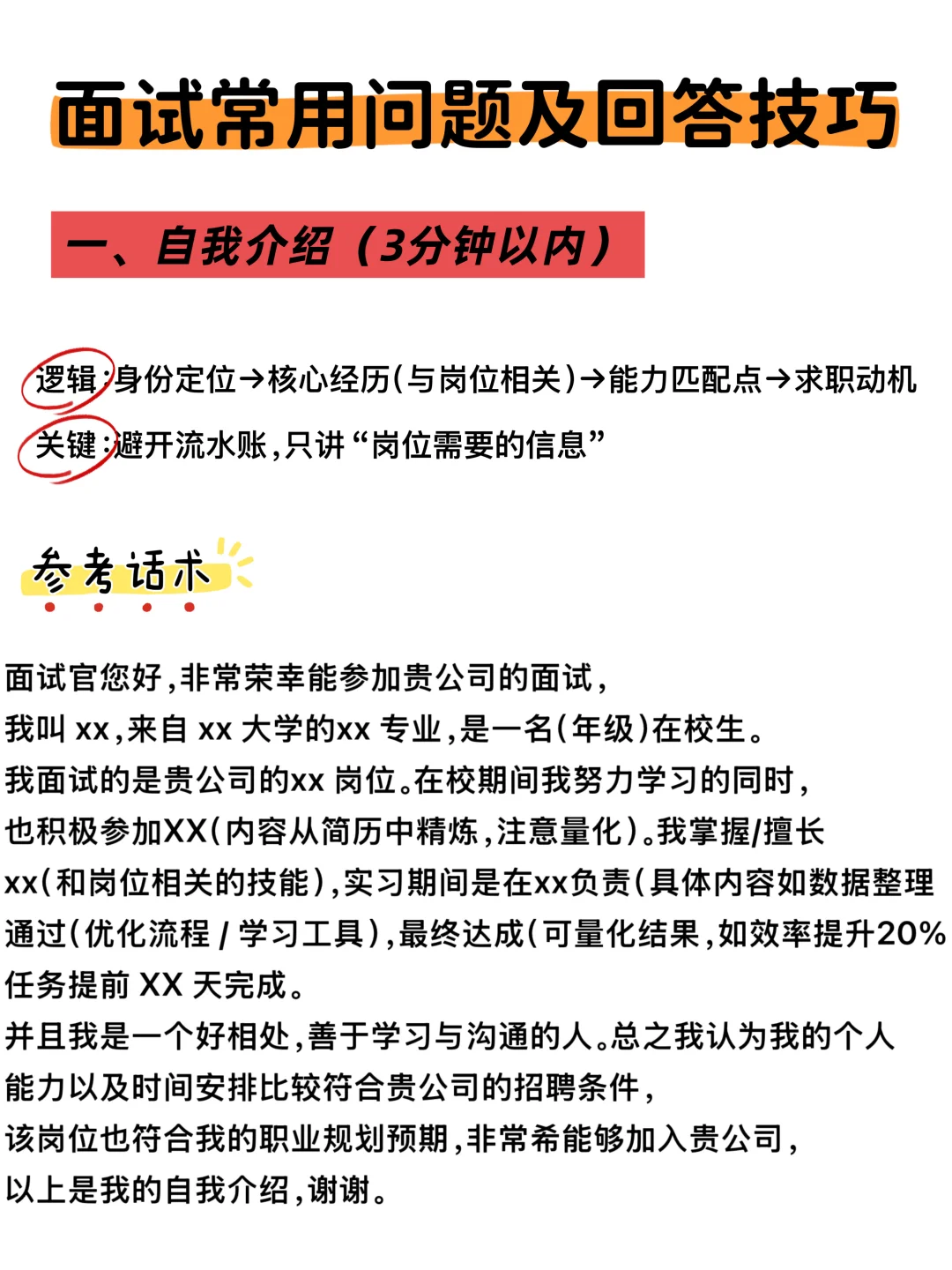 面试常用问题及回答技巧

一、自我介绍（3分钟以内）

逻辑：身份定位→核心经历(与岗位相关)→能力匹配点→求职动机

关键：避开流水账，只讲“岗位需要的信息”

参考话术

面试官您好，非常荣幸能参加贵公司的面试，
我叫 xx，来自 xx 大学的xx 专业，是一名(年级)在校生。
我面试的是贵公司的xx 岗位。在校期间我努力学习的同时，
也积极参加XX(内容从简历中精炼，注意量化)。我掌握/擅长
xx(和岗位相关的技能)，实习期间是在xx负责(具体内容如数据整理
通过(优化流程 / 学习工具)，最终达成(可量化结果，如效率提升20%
任务提前 XX 天完成。
并且我是一个好相处，善于学习与沟通的人。总之我认为我的个人
能力以及时间安排比较符合贵公司的招聘条件，
该岗位也符合我的职业规划预期，非常希能够加入贵公司，
以上是我的自我介绍，谢谢。